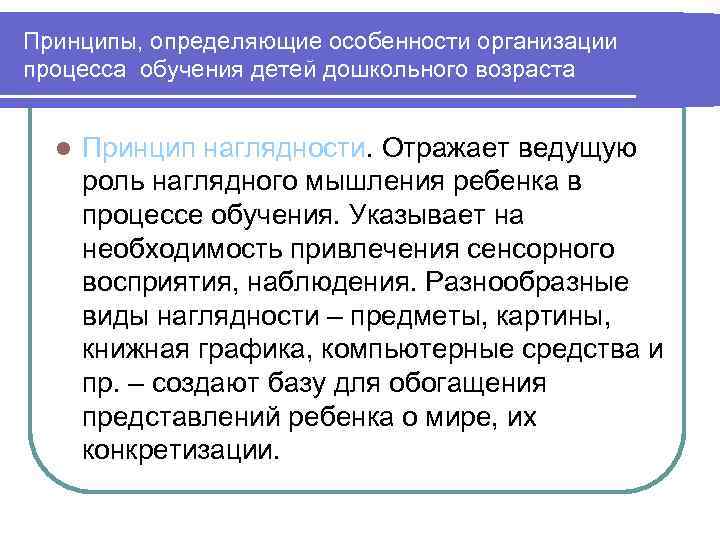 Принципы, определяющие особенности организации процесса обучения детей дошкольного возраста

Принцип наглядности. Отражает ведущую роль наглядного мышления ребенка в процессе обучения. Указывает на необходимость привлечения сенсорного восприятия, наблюдения. Разнообразные виды наглядности – предметы, картины, книжная графика, компьютерные средства и пр. – создают базу для обогащения представлений ребенка о мире, их конкретизации.